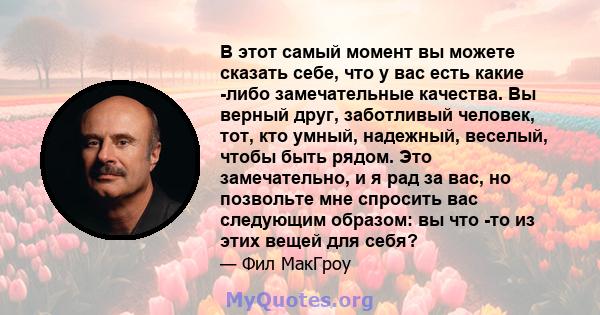 В этот самый момент вы можете сказать себе, что у вас есть какие -либо замечательные качества. Вы верный друг, заботливый человек, тот, кто умный, надежный, веселый, чтобы быть рядом. Это замечательно, и я рад за вас, но позвольте мне спросить вас следующим образом: вы что -то из этих вещей для себя?

— Фил МакГроу

MyQuotes.org